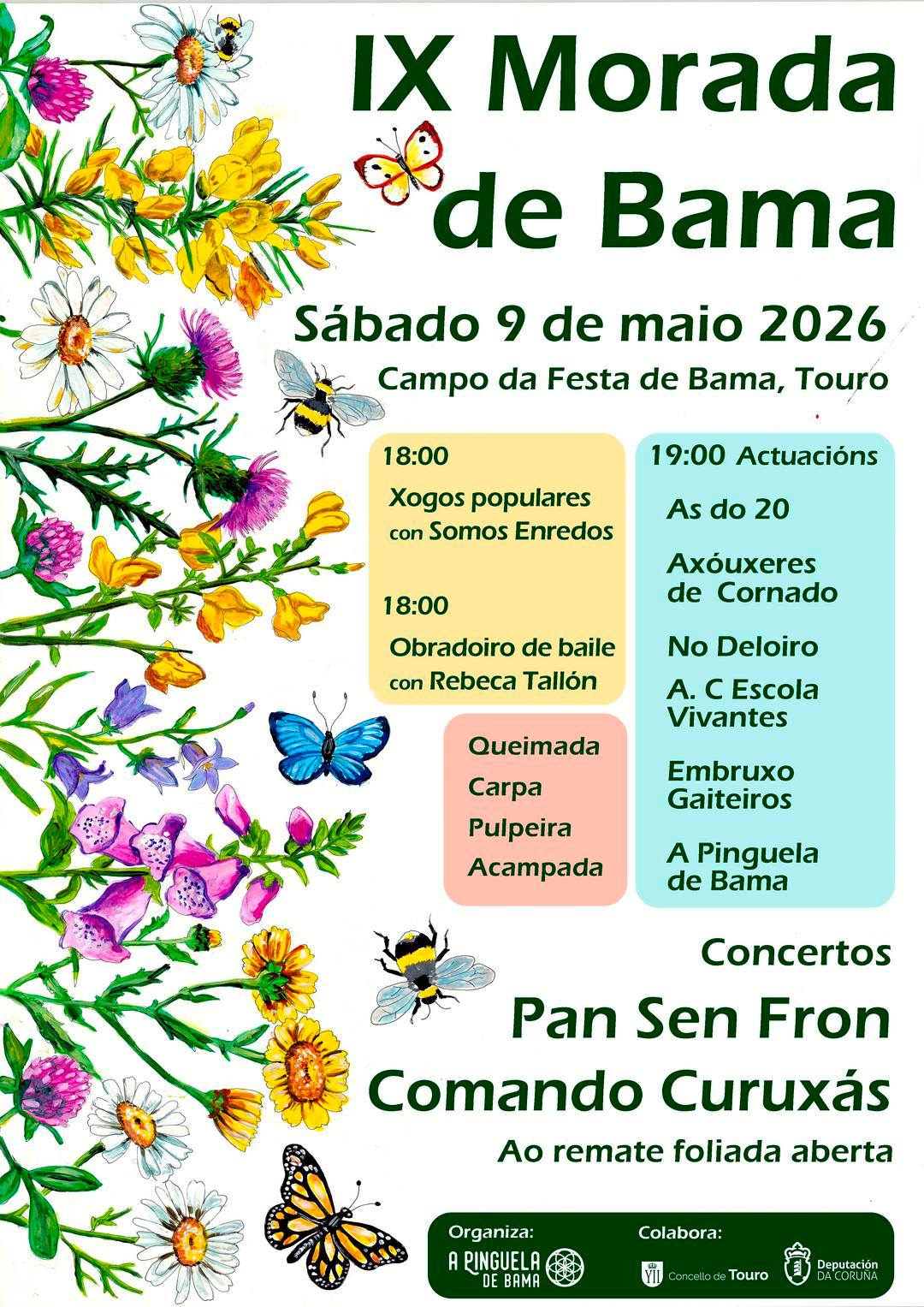 IX Morada de Bama

Sábado 9 de maio 2026

Campo da Festa de Bama, Touro

18:00

Xogos populares con Somos Enredos

18:00

Obradoiro de baile con Rebeca Tallón

Queimada

Carpa

Pulpeira

Acampada

19:00 Actuacións

As do 20

Axóuxeres de Cornado

No Deloiro

A. C Escola Vivantes

Embruxo Gaiteiros

A Pinguela de Bama

Concertos

Pan Sen Fron

Comando Curuxás

Ao remate foliada aberta

Organiza:

A PINGUELA DE BAMA

Colabora:

Concello de Touro

Deputación DA CORUÑA